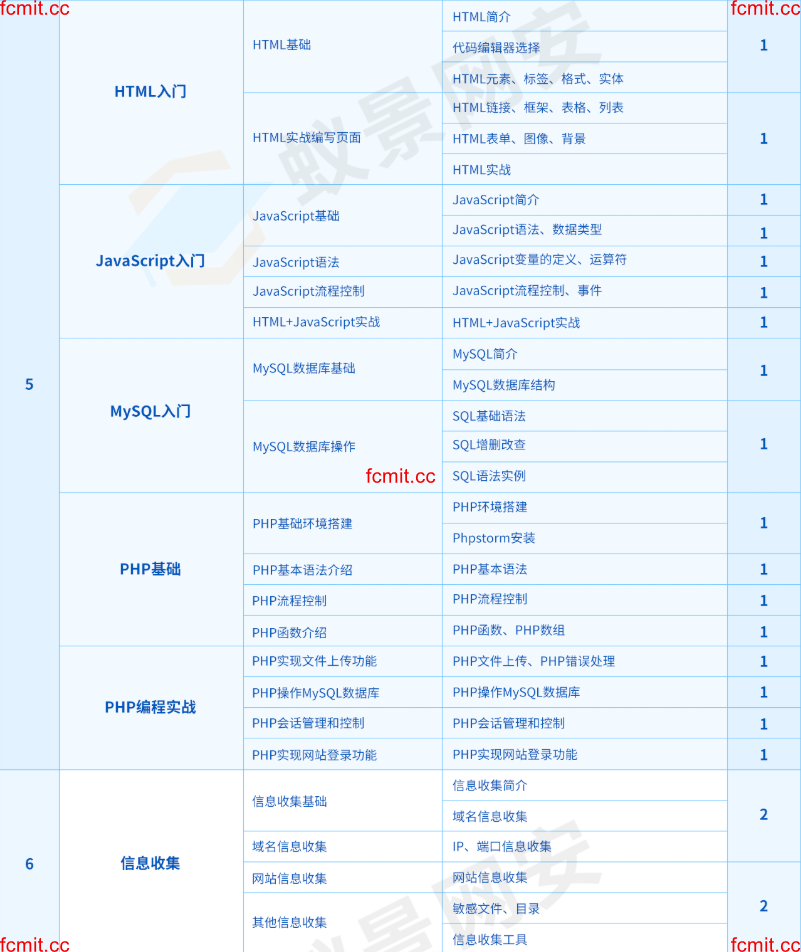 fcmit.cc fcmit.cc

| | | | | |
|---|---|---|---|---|
| 5 | HTML入门 | HTML基础 | HTML简介 | 1 |
| | | | 代码编辑器选择 | |
| | | | HTML元素、标签、格式、实体 | |
| | | HTML实战编写页面 | HTML链接、框架、表格、列表 | 1 |
| | | | HTML表单、图像、背景 | |
| | | | HTML实战 | |
| | JavaScript入门 | JavaScript基础 | JavaScript简介 | 1 |
| | | | JavaScript语法、数据类型 | 1 |
| | | JavaScript语法 | JavaScript变量的定义、运算符 | 1 |
| | | JavaScript流程控制 | JavaScript流程控制、事件 | 1 |
| | | HTML+JavaScript实战 | HTML+JavaScript实战 | 1 |
| | MySQL入门 | MySQL数据库基础 | MySQL简介 | 1 |
| | | | MySQL数据库结构 | |
| | | MySQL数据库操作 | SQL基础语法 | 1 |
| | | | SQL增删改查 | |
| | | | SQL语法实例 | |
| | PHP基础 | PHP基础环境搭建 | PHP环境搭建 | 1 |
| | | | Phpstorm安装 | |
| | | PHP基本语法介绍 | PHP基本语法 | 1 |
| | | PHP流程控制 | PHP流程控制 | 1 |
| | | PHP函数介绍 | PHP函数、PHP数组 | 1 |
| | PHP编程实战 | PHP实现文件上传功能 | PHP文件上传、PHP错误处理 | 1 |
| | | PHP操作MySQL数据库 | PHP操作MySQL数据库 | 1 |
| | | PHP会话管理和控制 | PHP会话管理和控制 | 1 |
| | | PHP实现网站登录功能 | PHP实现网站登录功能 | 1 |
| 6 | 信息收集 | 信息收集基础 | 信息收集简介 | 2 |
| | | | 域名信息收集 | |
| | | 域名信息收集 | IP、端口信息收集 | |
| | | 网站信息收集 | 网站信息收集 | 2 |
| | | 其他信息收集 | 敏感文件、目录 | |
| | | | 信息收集工具 | |

fcmit.cc

fcmit.cc fcmit.cc